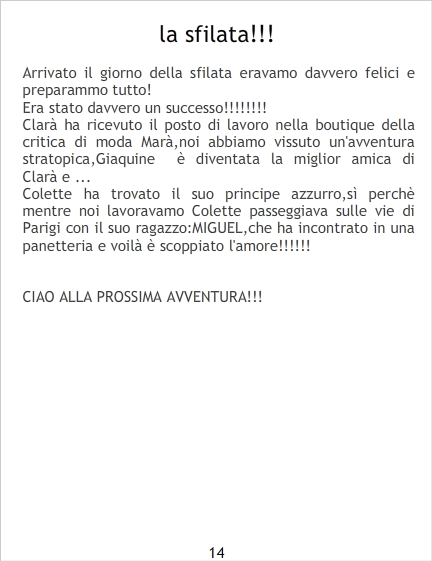 la sfilata!!!

Arrivato il giorno della sfilata eravamo davvero felici e preparammo tutto!

Era stato davvero un successo!!!!!!!!

Clarà ha ricevuto il posto di lavoro nella boutique della critica di moda Marà,noi abbiamo vissuto un'avventura stratopica,Giaquine è diventata la miglior amica di Clarà e ...

Colette ha trovato il suo principe azzurro,sì perchè mentre noi lavoravamo Colette passeggiava sulle vie di Parigi con il suo ragazzo:MIGUEL,che ha incontrato in una panetteria e voilà è scoppiato l'amore!!!!!!

CIAO ALLA PROSSIMA AVVENTURA!!!

14